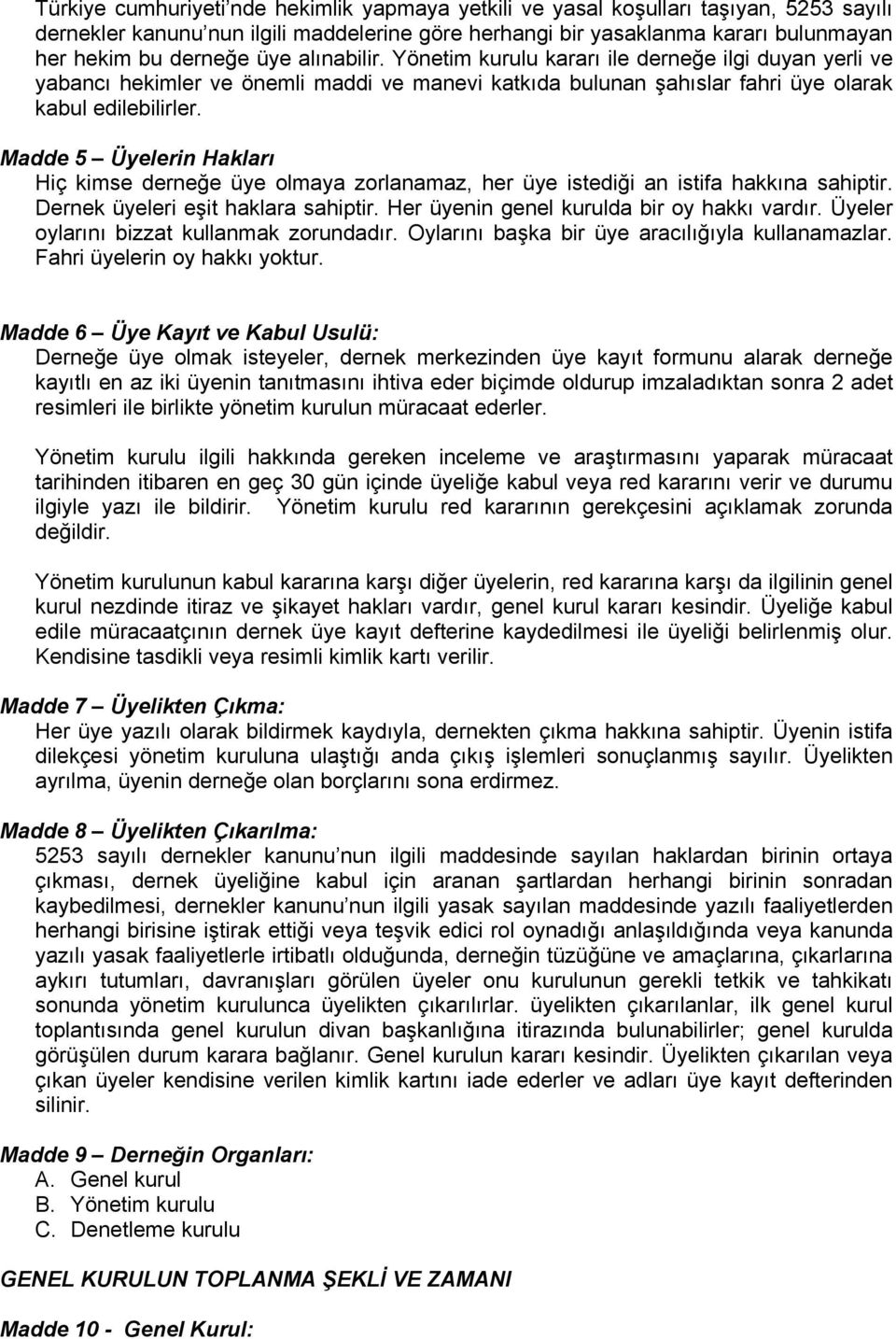 Türkiye cumhuriyeti'nde hekimlik yapmaya yetkili ve yasal koşulları taşıyan, 5253 sayılı dernekler kanunu'nun ilgili maddelerine göre herhangi bir yasaklanma kararı bulunmayan her hekim bu derneğe üye alınabilir. Yönetim kurulu kararı ile derneğe ilgi duyan yerli ve yabancı hekimler ve önemli maddi ve manevi katkıda bulunan şahıslar fahri üye olarak kabul edilebilirler.

Madde 5 – Üyelerin Hakları
Hiç kimse derneğe üye olmaya zorlanamaz, her üye istediği an istifa hakkına sahiptir. Dernek üyeleri eşit haklara sahiptir. Her üyenin genel kurulda bir oy hakkı vardır. Üyeler oylarını bizzat kullanmak zorundadır. Oylarını başka bir üye aracılığıyla kullanamazlar. Fahri üyelerin oy hakkı yoktur.

Madde 6 – Üye Kayıt ve Kabul Usulü:
Derneğe üye olmak isteyeler, dernek merkezinden üye kayıt formunu alarak derneğe kayıtlı en az iki üyenin tanıtmasını ihtiva eder biçimde oldurup imzaladıktan sonra 2 adet resimleri ile birlikte yönetim kurulun müracaat ederler.

Yönetim kurulu ilgili hakkında gereken inceleme ve araştırmasını yaparak müracaat tarihinden itibaren en geç 30 gün içinde üyeliğe kabul veya red kararını verir ve durumu ilgiyle yazı ile bildirir. Yönetim kurulu red kararının gerekçesini açıklamak zorunda değildir.

Yönetim kurulunun kabul kararına karşı diğer üyelerin, red kararına karşı da ilgilinin genel kurul nezdinde itiraz ve şikayet hakları vardır, genel kurul kararı kesindir. Üyeliğe kabul edile müracaatçının dernek üye kayıt defterine kaydedilmesi ile üyeliği belirlenmiş olur. Kendisine tasdikli veya resimli kimlik kartı verilir.

Madde 7 – Üyelikten Çıkma:
Her üye yazılı olarak bildirmek kaydıyla, dernekten çıkma hakkına sahiptir. Üyenin istifa dilekçesi yönetim kuruluna ulaştığı anda çıkış işlemleri sonuçlanmış sayılır. Üyelikten ayrılma, üyenin derneğe olan borçlarını sona erdirmez.

Madde 8 – Üyelikten Çıkarılma:
5253 sayılı dernekler kanunu'nun ilgili maddesinde sayılan haklardan birinin ortaya çıkması, dernek üyeliğine kabul için aranan şartlardan herhangi birinin sonradan kaybedilmesi, dernekler kanunu'nun ilgili yasak sayılan maddesinde yazılı faaliyetlerden herhangi birisine iştirak ettiği veya teşvik edici rol oynadığı anlaşıldığında veya kanunda yazılı yasak faaliyetlerle irtibatlı olduğunda, derneğin tüzüğüne ve amaçlarına, çıkarlarına aykırı tutumları, davranışları görülen üyeler onu kurulunun gerekli tetkik ve tahkikatı sonunda yönetim kurulunca üyelikten çıkarılırlar. üyelikten çıkarılanlar, ilk genel kurul toplantısında genel kurulun divan başkanlığına itirazında bulunabilirler; genel kurulda görüşülen durum karara bağlanır. Genel kurulun kararı kesindir. Üyelikten çıkarılan veya çıkan üyeler kendisine verilen kimlik kartını iade ederler ve adları üye kayıt defterinden silinir.

Madde 9 – Derneğin Organları:
A. Genel kurul
B. Yönetim kurulu
C. Denetleme kurulu

GENEL KURULUN TOPLANMA ŞEKLİ VE ZAMANI

Madde 10 - Genel Kurul: